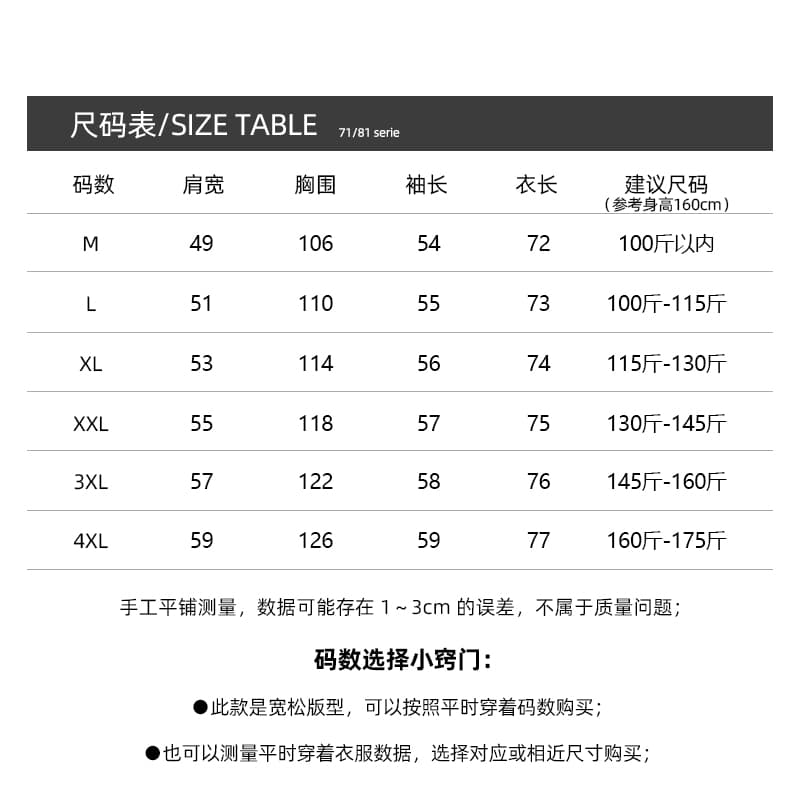 尺码表/SIZE TABLE 71/81 serie

| 码数 | 肩宽 | 胸围 | 袖长 | 衣长 | 建议尺码（参考身高160cm） |
|---|---|---|---|---|---|
| M | 49 | 106 | 54 | 72 | 100斤以内 |
| L | 51 | 110 | 55 | 73 | 100斤-115斤 |
| XL | 53 | 114 | 56 | 74 | 115斤-130斤 |
| XXL | 55 | 118 | 57 | 75 | 130斤-145斤 |
| 3XL | 57 | 122 | 58 | 76 | 145斤-160斤 |
| 4XL | 59 | 126 | 59 | 77 | 160斤-175斤 |

手工平铺测量，数据可能存在1～3cm的误差，不属于质量问题；

码数选择小窍门：

• 此款是宽松版型，可以按照平时穿着码数购买；

• 也可以测量平时穿着衣服数据，选择对应或相近尺寸购买；